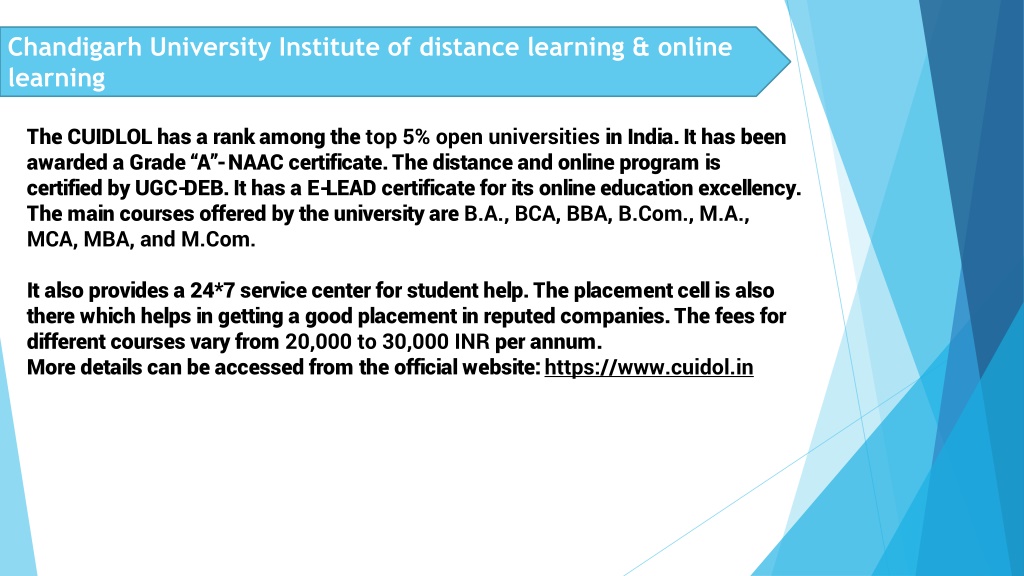 Chandigarh University Institute of distance learning & online learning

The CUIDLOL has a rank among the top 5% open universities in India. It has been awarded a Grade "A"- NAAC certificate. The distance and online program is certified by UGC-DEB. It has a E-LEAD certificate for its online education excellency. The main courses offered by the university are B.A., BCA, BBA, B.Com., M.A., MCA, MBA, and M.Com.

It also provides a 24*7 service center for student help. The placement cell is also there which helps in getting a good placement in reputed companies. The fees for different courses vary from 20,000 to 30,000 INR per annum.
More details can be accessed from the official website: https://www.cuidol.in